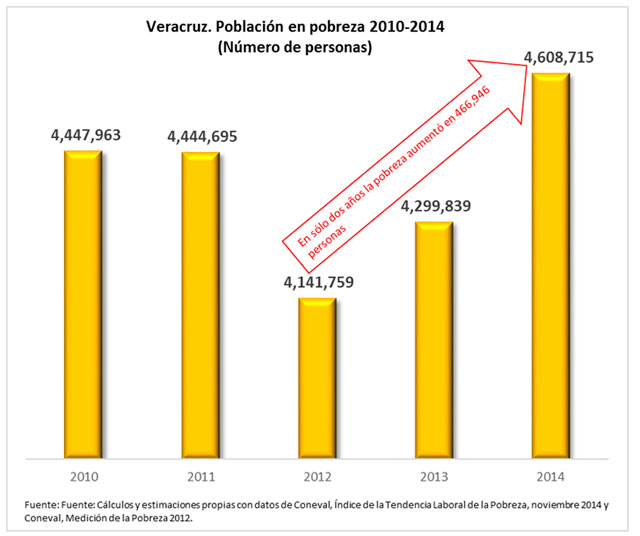 Veracruz. Población en pobreza 2010-2014
(Número de personas)

4,447,963
4,444,695
4,141,759
4,299,839
4,608,715

En sólo dos años la pobreza aumentó en 466,946 personas

2010
2011
2012
2013
2014

Fuente: Fuente: Cálculos y estimaciones propias con datos de Coneval, Índice de la Tendencia Laboral de la Pobreza, noviembre 2014 y Coneval, Medición de la Pobreza 2012.